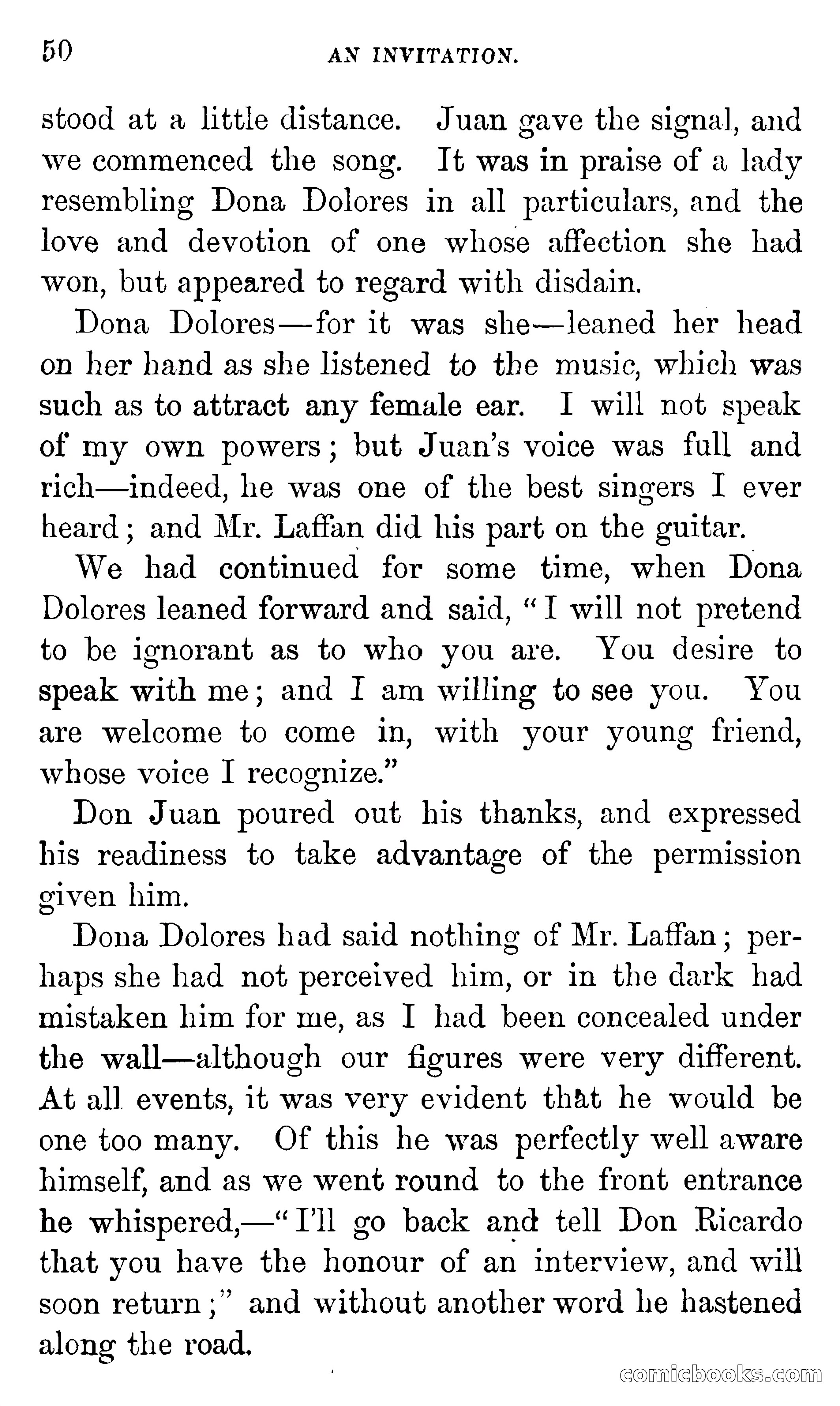 50 AN INVITATION.

stood at a little distance. Juan gave the signal, and we commenced the song. It was in praise of a lady resembling Dona Dolores in all particulars, and the love and devotion of one whose affection she had won, but appeared to regard with disdain.

Dona Dolores—for it was she—leaned her head on her hand as she listened to the music, which was such as to attract any female ear. I will not speak of my own powers; but Juan's voice was full and rich—indeed, he was one of the best singers I ever heard; and Mr. Laffan did his part on the guitar.

We had continued for some time, when Dona Dolores leaned forward and said, "I will not pretend to be ignorant as to who you are. You desire to speak with me; and I am willing to see you. You are welcome to come in, with your young friend, whose voice I recognize."

Don Juan poured out his thanks, and expressed his readiness to take advantage of the permission given him.

Dona Dolores had said nothing of Mr. Laffan; perhaps she had not perceived him, or in the dark had mistaken him for me, as I had been concealed under the wall—although our figures were very different. At all events, it was very evident that he would be one too many. Of this he was perfectly well aware himself, and as we went round to the front entrance he whispered,—"I'll go back and tell Don Ricardo that you have the honour of an interview, and will soon return;" and without another word he hastened along the road.

comicbooks.com